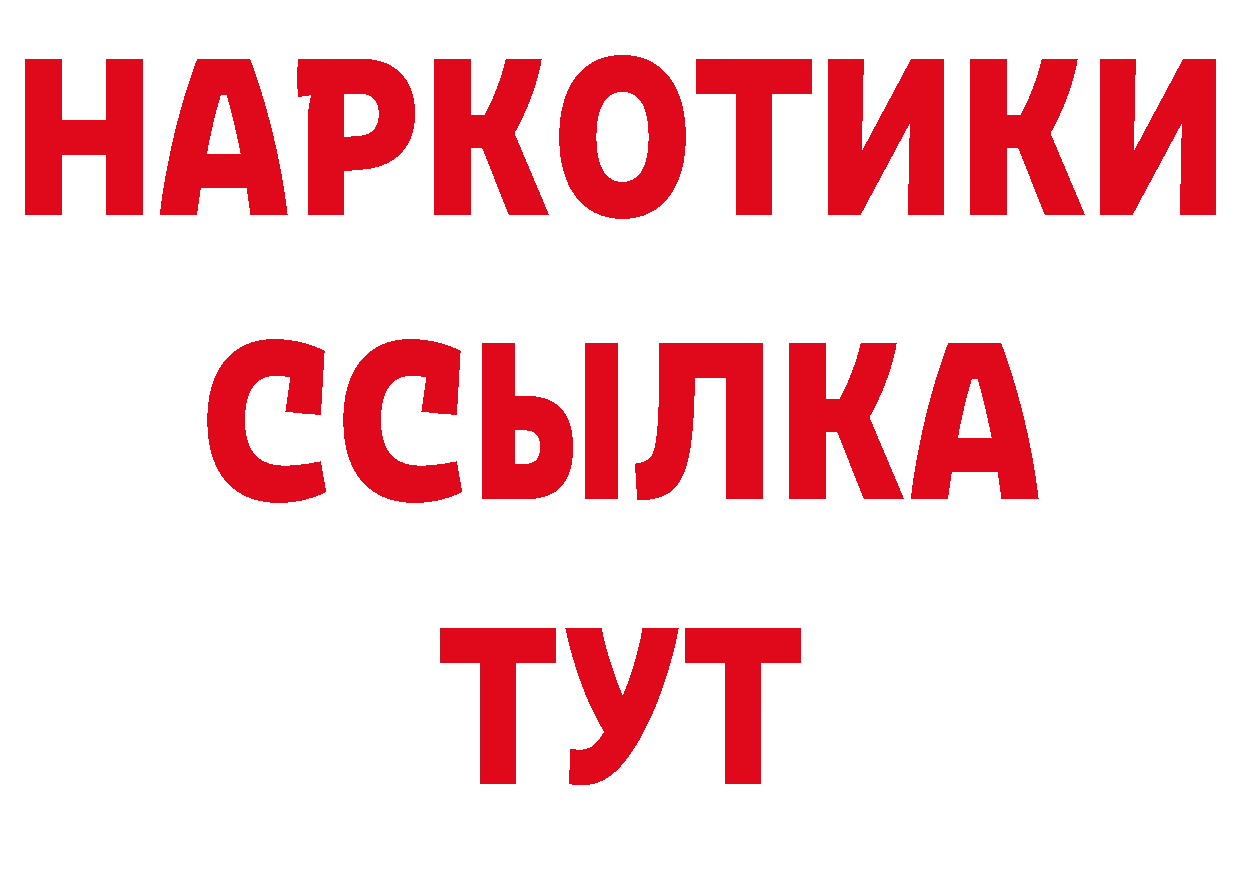 НАРКОТИКИ ССЫЛКА ТУТ